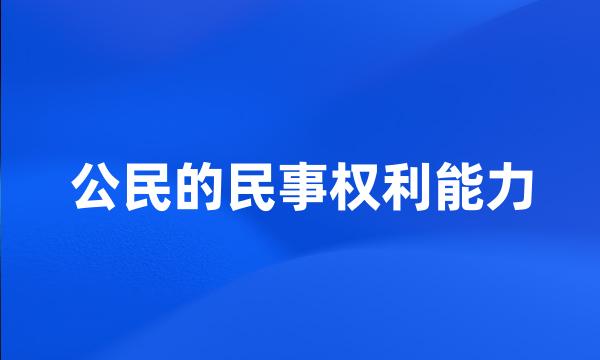 公民的民事权利能力